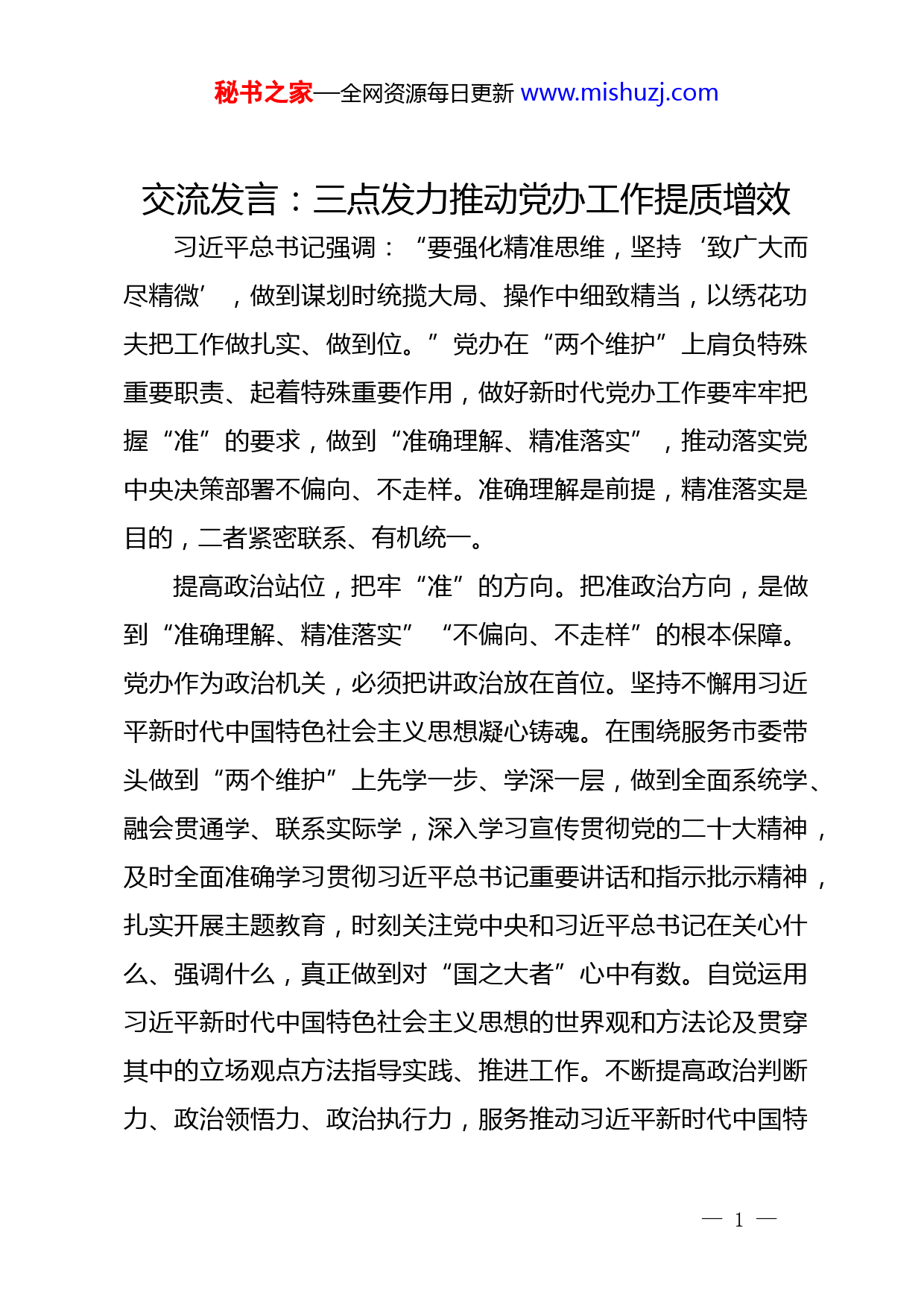 秘书之家—全网资源每日更新 www.mishuzj.com

交流发言：三点发力推动党办工作提质增效

习近平总书记强调：“要强化精准思维，坚持‘致广大而尽精微’，做到谋划时统揽大局、操作中细致精当，以绣花功夫把工作做扎实、做到位。”党办在“两个维护”上肩负特殊重要职责、起着特殊重要作用，做好新时代党办工作要牢牢把握“准”的要求，做到“准确理解、精准落实”，推动落实党中央决策部署不偏向、不走样。准确理解是前提，精准落实是目的，二者紧密联系、有机统一。

提高政治站位，把牢“准”的方向。把准政治方向，是做到“准确理解、精准落实”“不偏向、不走样”的根本保障。党办作为政治机关，必须把讲政治放在首位。坚持不懈用习近平新时代中国特色社会主义思想凝心铸魂。在围绕服务市委带头做到“两个维护”上先学一步、学深一层，做到全面系统学、融会贯通学、联系实际学，深入学习宣传贯彻党的二十大精神，及时全面准确学习贯彻习近平总书记重要讲话和指示批示精神，扎实开展主题教育，时刻关注党中央和习近平总书记在关心什么、强调什么，真正做到对“国之大者”心中有数。自觉运用习近平新时代中国特色社会主义思想的世界观和方法论及贯穿其中的立场观点方法指导实践、推进工作。不断提高政治判断力、政治领悟力、政治执行力，服务推动习近平新时代中国特

— 1 —